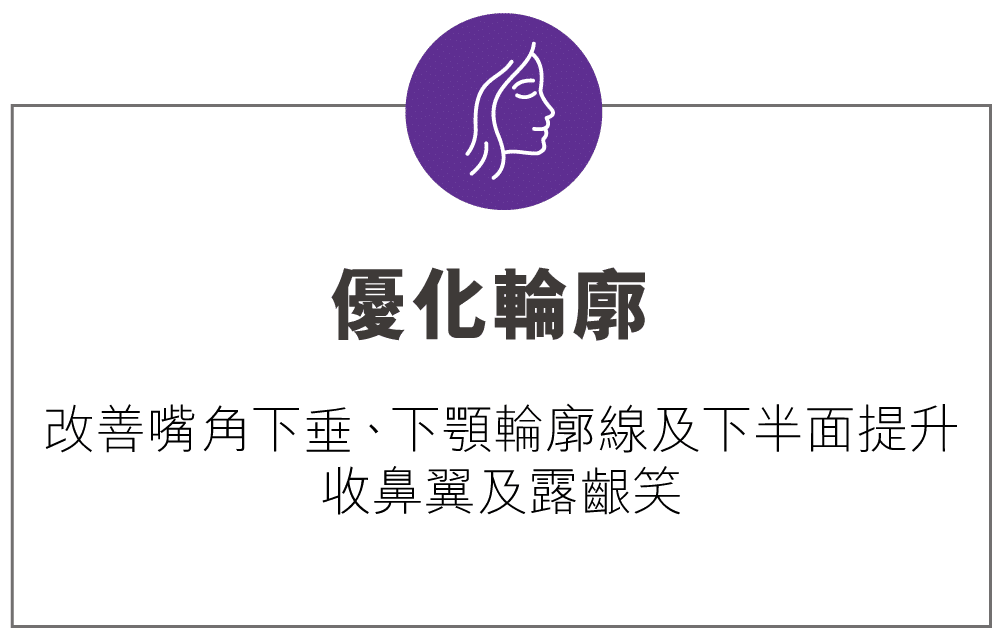 優化輪廓

改善嘴角下垂、下顎輪廓線及下半面提升
收鼻翼及露齦笑